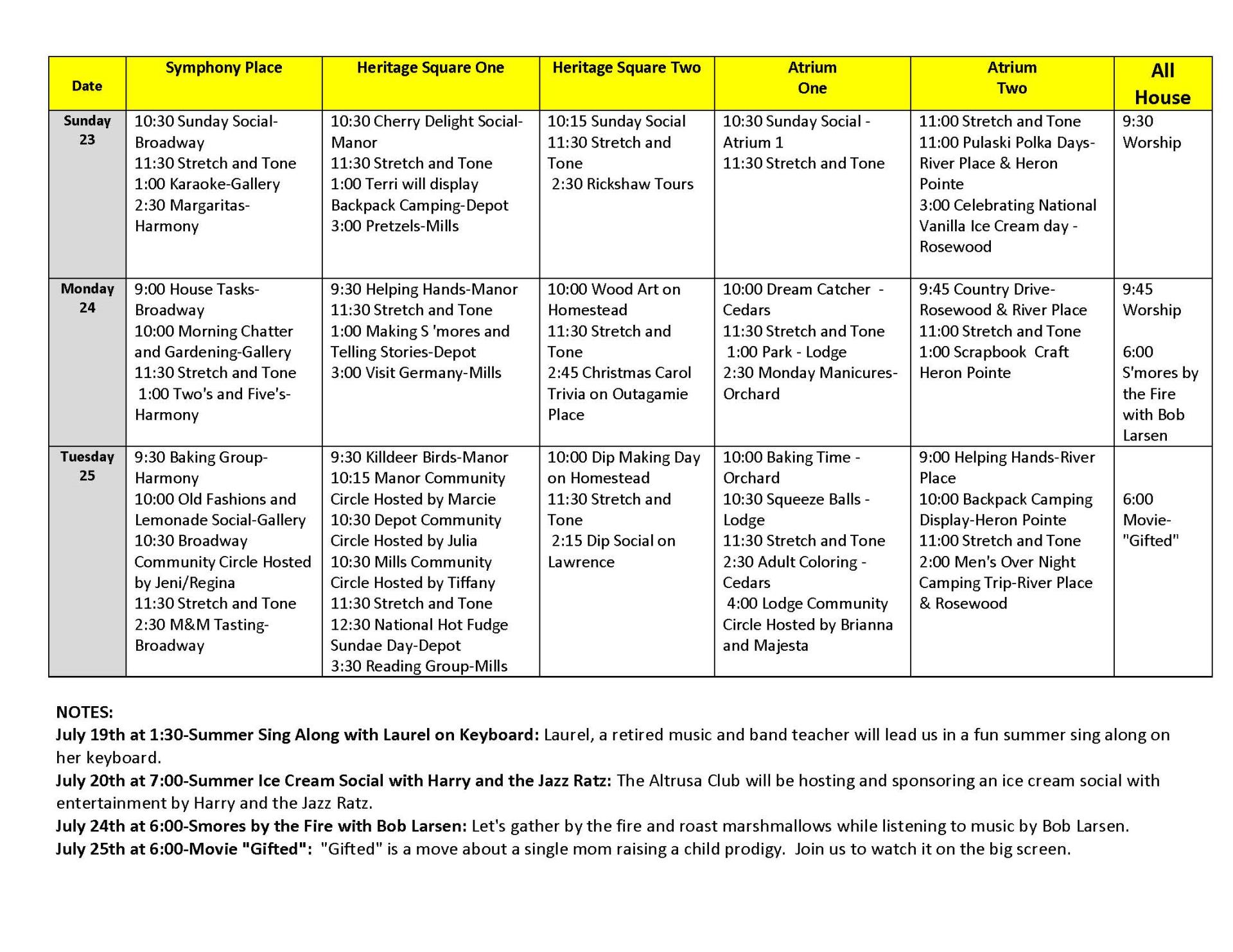 | Date | Symphony Place | Heritage Square One | Heritage Square Two | Atrium One | Atrium Two | All House |
|---|---|---|---|---|---|---|
| Sunday 23 | 10:30 Sunday Social-Broadway 11:30 Stretch and Tone 1:00 Karaoke-Gallery 2:30 Margaritas-Harmony | 10:30 Cherry Delight Social-Manor 11:30 Stretch and Tone 1:00 Terri will display Backpack Camping-Depot 3:00 Pretzels-Mills | 10:15 Sunday Social 11:30 Stretch and Tone 2:30 Rickshaw Tours | 10:30 Sunday Social - Atrium 1 11:30 Stretch and Tone | 11:00 Stretch and Tone 11:00 Pulaski Polka Days-River Place & Heron Pointe 3:00 Celebrating National Vanilla Ice Cream day - Rosewood | 9:30 Worship |
| Monday 24 | 9:00 House Tasks-Broadway 10:00 Morning Chatter and Gardening-Gallery 11:30 Stretch and Tone 1:00 Two's and Five's-Harmony | 9:30 Helping Hands-Manor 11:30 Stretch and Tone 1:00 Making S 'mores and Telling Stories-Depot 3:00 Visit Germany-Mills | 10:00 Wood Art on Homestead 11:30 Stretch and Tone 2:45 Christmas Carol Trivia on Outagamie Place | 10:00 Dream Catcher - Cedars 11:30 Stretch and Tone 1:00 Park - Lodge 2:30 Monday Manicures-Orchard | 9:45 Country Drive-Rosewood & River Place 11:00 Stretch and Tone 1:00 Scrapbook Craft Heron Pointe | 9:45 Worship 6:00 S'mores by the Fire with Bob Larsen |
| Tuesday 25 | 9:30 Baking Group-Harmony 10:00 Old Fashions and Lemonade Social-Gallery 10:30 Broadway Community Circle Hosted by Jeni/Regina 11:30 Stretch and Tone 2:30 M&M Tasting-Broadway | 9:30 Killdeer Birds-Manor 10:15 Manor Community Circle Hosted by Marcie 10:30 Depot Community Circle Hosted by Julia 10:30 Mills Community Circle Hosted by Tiffany 11:30 Stretch and Tone 12:30 National Hot Fudge Sundae Day-Depot 3:30 Reading Group-Mills | 10:00 Dip Making Day on Homestead 11:30 Stretch and Tone 2:15 Dip Social on Lawrence | 10:00 Baking Time - Orchard 10:30 Squeeze Balls - Lodge 11:30 Stretch and Tone 2:30 Adult Coloring - Cedars 4:00 Lodge Community Circle Hosted by Brianna and Majesta | 9:00 Helping Hands-River Place 10:00 Backpack Camping Display-Heron Pointe 11:00 Stretch and Tone 2:00 Men's Over Night Camping Trip-River Place & Rosewood | 6:00 Movie-"Gifted" |

NOTES:
July 19th at 1:30-Summer Sing Along with Laurel on Keyboard: Laurel, a retired music and band teacher will lead us in a fun summer sing along on her keyboard.
July 20th at 7:00-Summer Ice Cream Social with Harry and the Jazz Ratz: The Altrusa Club will be hosting and sponsoring an ice cream social with entertainment by Harry and the Jazz Ratz.
July 24th at 6:00-Smores by the Fire with Bob Larsen: Let's gather by the fire and roast marshmallows while listening to music by Bob Larsen.
July 25th at 6:00-Movie "Gifted": "Gifted" is a move about a single mom raising a child prodigy. Join us to watch it on the big screen.